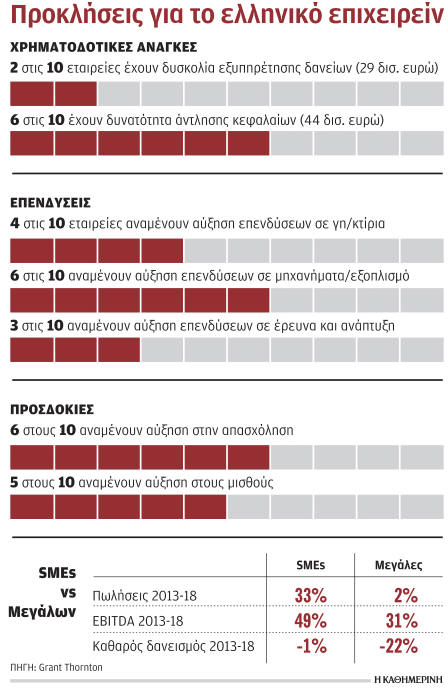 Προκλήσεις για το ελληνικό επιχειρείν

ΧΡΗΜΑΤΟΔΟΤΙΚΕΣ ΑΝΑΓΚΕΣ

2 στις 10 εταιρείες έχουν δυσκολία εξυπηρέτησης δανείων (29 δισ. ευρώ)

6 στις 10 έχουν δυνατότητα άντλησης κεφαλαίων (44 δισ. ευρώ)

ΕΠΕΝΔΥΣΕΙΣ

4 στις 10 εταιρείες αναμένουν αύξηση επενδύσεων σε γη/κτίρια

6 στις 10 αναμένουν αύξηση επενδύσεων σε μηχανήματα/εξοπλισμό

3 στις 10 αναμένουν αύξηση επενδύσεων σε έρευνα και ανάπτυξη

ΠΡΟΣΔΟΚΙΕΣ

6 στους 10 αναμένουν αύξηση στην απασχόληση

5 στους 10 αναμένουν αύξηση στους μισθούς

SMEs vs Μεγάλων

| | SMEs | Μεγάλες |
|---|---|---|
| Πωλήσεις 2013-18 | 33% | 2% |
| EBITDA 2013-18 | 49% | 31% |
| Καθαρός δανεισμός 2013-18 | -1% | -22% |

ΠΗΓΗ: Grant Thornton

Η ΚΑΘΗΜΕΡΙΝΗ